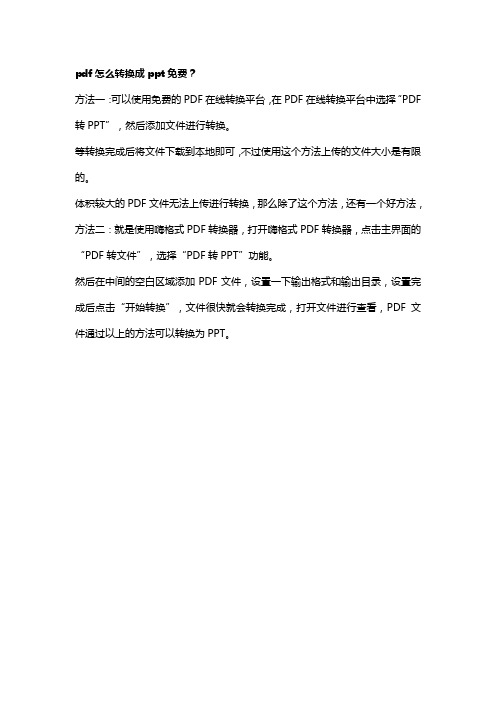 pdf 怎么转换成 ppt 免费？

方法一：可以使用免费的 PDF 在线转换平台，在 PDF 在线转换平台中选择“PDF 转 PPT”，然后添加文件进行转换。

等转换完成后将文件下载到本地即可，不过使用这个方法上传的文件大小是有限的。

体积较大的 PDF 文件无法上传进行转换，那么除了这个方法，还有一个好方法，

方法二：就是使用嗨格式 PDF 转换器，打开嗨格式 PDF 转换器，点击主界面的“PDF 转文件”，选择“PDF 转 PPT”功能。

然后在中间的空白区域添加 PDF 文件，设置一下输出格式和输出目录，设置完成后点击“开始转换”，文件很快就会转换完成，打开文件进行查看，PDF 文件通过以上的方法可以转换为 PPT。